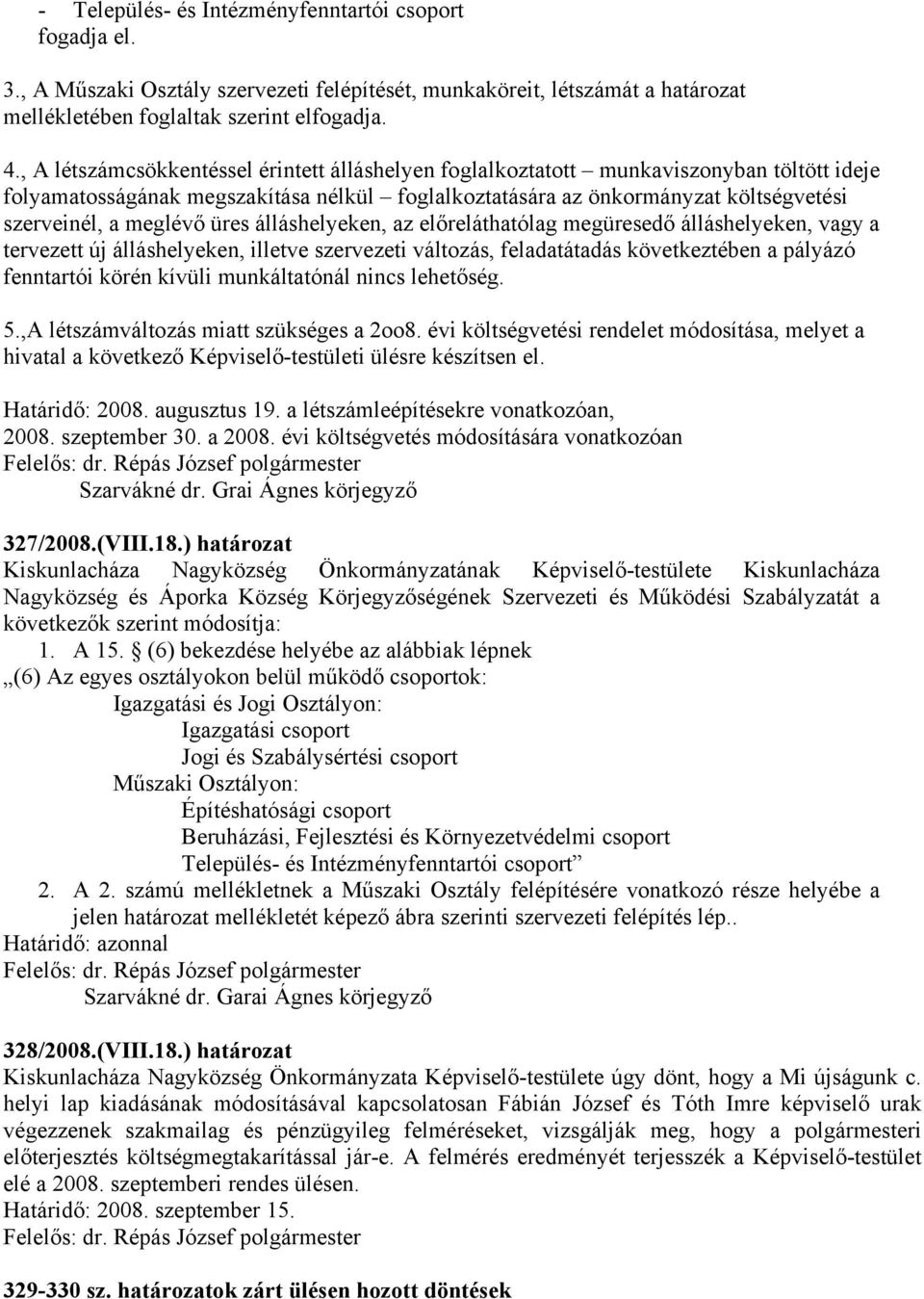 - Település- és Intézményfenntartói csoport fogadja el.

3., A Műszaki Osztály szervezeti felépítését, munkaköreit, létszámát a határozat mellékletében foglaltak szerint elfogadja.

4., A létszámcsökkentéssel érintett álláshelyen foglalkoztatott – munkaviszonyban töltött ideje folyamatosságának megszakítása nélkül – foglalkoztatására az önkormányzat költségvetési szerveinél, a meglévő üres álláshelyeken, az előreláthatólag megüresedő álláshelyeken, vagy a tervezett új álláshelyeken, illetve szervezeti változás, feladatátadás következtében a pályázó fenntartói körén kívüli munkáltatónál nincs lehetőség.

5.,A létszámváltozás miatt szükséges a 2oo8. évi költségvetési rendelet módosítása, melyet a hivatal a következő Képviselő-testületi ülésre készítsen el.

Határidő: 2008. augusztus 19. a létszámleépítésekre vonatkozóan,
2008. szeptember 30. a 2008. évi költségvetés módosítására vonatkozóan
Felelős: dr. Répás József polgármester
Szarvákné dr. Grai Ágnes körjegyző

327/2008.(VIII.18.) határozat
Kiskunlacháza Nagyközség Önkormányzatának Képviselő-testülete Kiskunlacháza Nagyközség és Áporka Község Körjegyzőségének Szervezeti és Működési Szabályzatát a következők szerint módosítja:
1. A 15. § (6) bekezdése helyébe az alábbiak lépnek
„(6) Az egyes osztályokon belül működő csoportok:
Igazgatási és Jogi Osztályon:
Igazgatási csoport
Jogi és Szabálysértési csoport
Műszaki Osztályon:
Építéshatósági csoport
Beruházási, Fejlesztési és Környezetvédelmi csoport
Település- és Intézményfenntartói csoport”
2. A 2. számú mellékletnek a Műszaki Osztály felépítésére vonatkozó része helyébe a jelen határozat mellékletét képező ábra szerinti szervezeti felépítés lép..
Határidő: azonnal
Felelős: dr. Répás József polgármester
Szarvákné dr. Garai Ágnes körjegyző

328/2008.(VIII.18.) határozat
Kiskunlacháza Nagyközség Önkormányzata Képviselő-testülete úgy dönt, hogy a Mi újságunk c. helyi lap kiadásának módosításával kapcsolatosan Fábián József és Tóth Imre képviselő urak végezzenek szakmailag és pénzügyileg felméréseket, vizsgálják meg, hogy a polgármesteri előterjesztés költségmegtakarítással jár-e. A felmérés eredményét terjesszék a Képviselő-testület elé a 2008. szeptemberi rendes ülésen.
Határidő: 2008. szeptember 15.
Felelős: dr. Répás József polgármester

329-330 sz. határozatok zárt ülésen hozott döntések